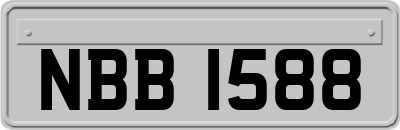 NBB 1588